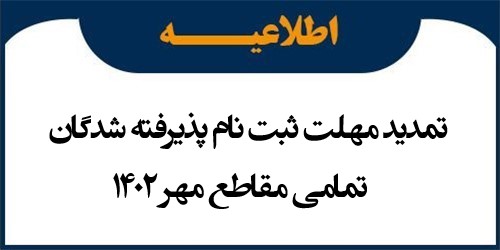 اطلاعیه

تمدید مهلت ثبت نام پذیرفته شدگان تمامی مقاطع مهر ۱۴۰۲